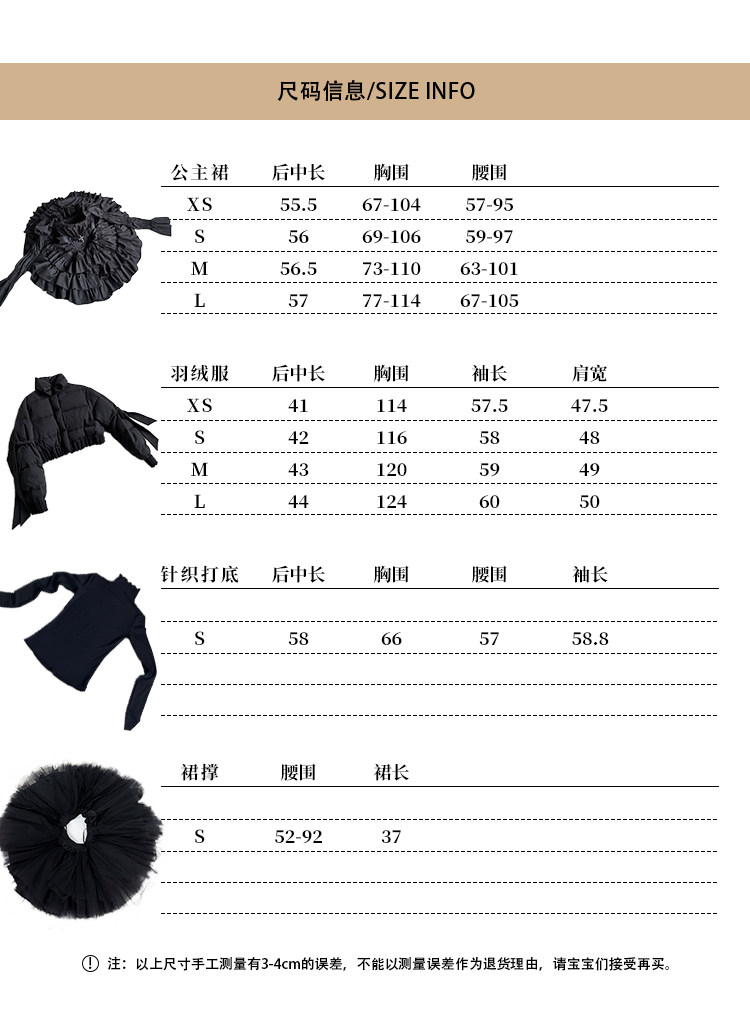 尺码信息/SIZE INFO

| 公主裙 | 后中长 | 胸围 | 腰围 |
|---|---|---|---|
| XS | 55.5 | 67-104 | 57-95 |
| S | 56 | 69-106 | 59-97 |
| M | 56.5 | 73-110 | 63-101 |
| L | 57 | 77-114 | 67-105 |

| 羽绒服 | 后中长 | 胸围 | 袖长 | 肩宽 |
|---|---|---|---|---|
| XS | 41 | 114 | 57.5 | 47.5 |
| S | 42 | 116 | 58 | 48 |
| M | 43 | 120 | 59 | 49 |
| L | 44 | 124 | 60 | 50 |

| 针织打底 | 后中长 | 胸围 | 腰围 | 袖长 |
|---|---|---|---|---|
| S | 58 | 66 | 57 | 58.8 |

| 裙撑 | 腰围 | 裙长 |
|---|---|---|
| S | 52-92 | 37 |

注：以上尺寸手工测量有3-4cm的误差，不能以测量误差作为退货理由，请宝宝们接受再买。